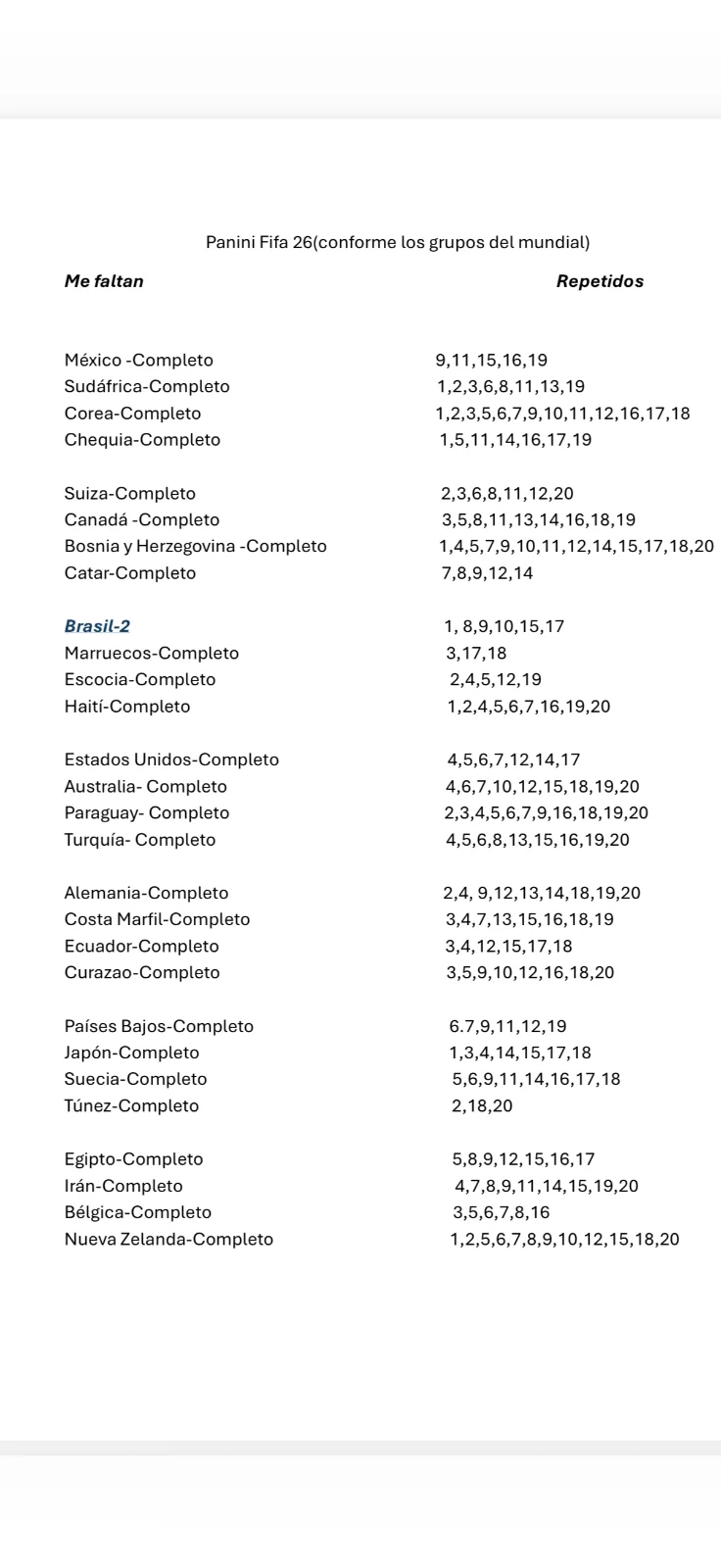 Panini Fifa 26(conforme los grupos del mundial)

| Me faltan | Repetidos |
|---|---|
| México -Completo | 9,11,15,16,19 |
| Sudáfrica-Completo | 1,2,3,6,8,11,13,19 |
| Corea-Completo | 1,2,3,5,6,7,9,10,11,12,16,17,18 |
| Chequia-Completo | 1,5,11,14,16,17,19 |
| Suiza-Completo | 2,3,6,8,11,12,20 |
| Canadá -Completo | 3,5,8,11,13,14,16,18,19 |
| Bosnia y Herzegovina -Completo | 1,4,5,7,9,10,11,12,14,15,17,18,20 |
| Catar-Completo | 7,8,9,12,14 |
| Brasil-2 | 1, 8,9,10,15,17 |
| Marruecos-Completo | 3,17,18 |
| Escocia-Completo | 2,4,5,12,19 |
| Haití-Completo | 1,2,4,5,6,7,16,19,20 |
| Estados Unidos-Completo | 4,5,6,7,12,14,17 |
| Australia- Completo | 4,6,7,10,12,15,18,19,20 |
| Paraguay- Completo | 2,3,4,5,6,7,9,16,18,19,20 |
| Turquía- Completo | 4,5,6,8,13,15,16,19,20 |
| Alemania-Completo | 2,4, 9,12,13,14,18,19,20 |
| Costa Marfil-Completo | 3,4,7,13,15,16,18,19 |
| Ecuador-Completo | 3,4,12,15,17,18 |
| Curazao-Completo | 3,5,9,10,12,16,18,20 |
| Países Bajos-Completo | 6.7,9,11,12,19 |
| Japón-Completo | 1,3,4,14,15,17,18 |
| Suecia-Completo | 5,6,9,11,14,16,17,18 |
| Túnez-Completo | 2,18,20 |
| Egipto-Completo | 5,8,9,12,15,16,17 |
| Irán-Completo | 4,7,8,9,11,14,15,19,20 |
| Bélgica-Completo | 3,5,6,7,8,16 |
| Nueva Zelanda-Completo | 1,2,5,6,7,8,9,10,12,15,18,20 |